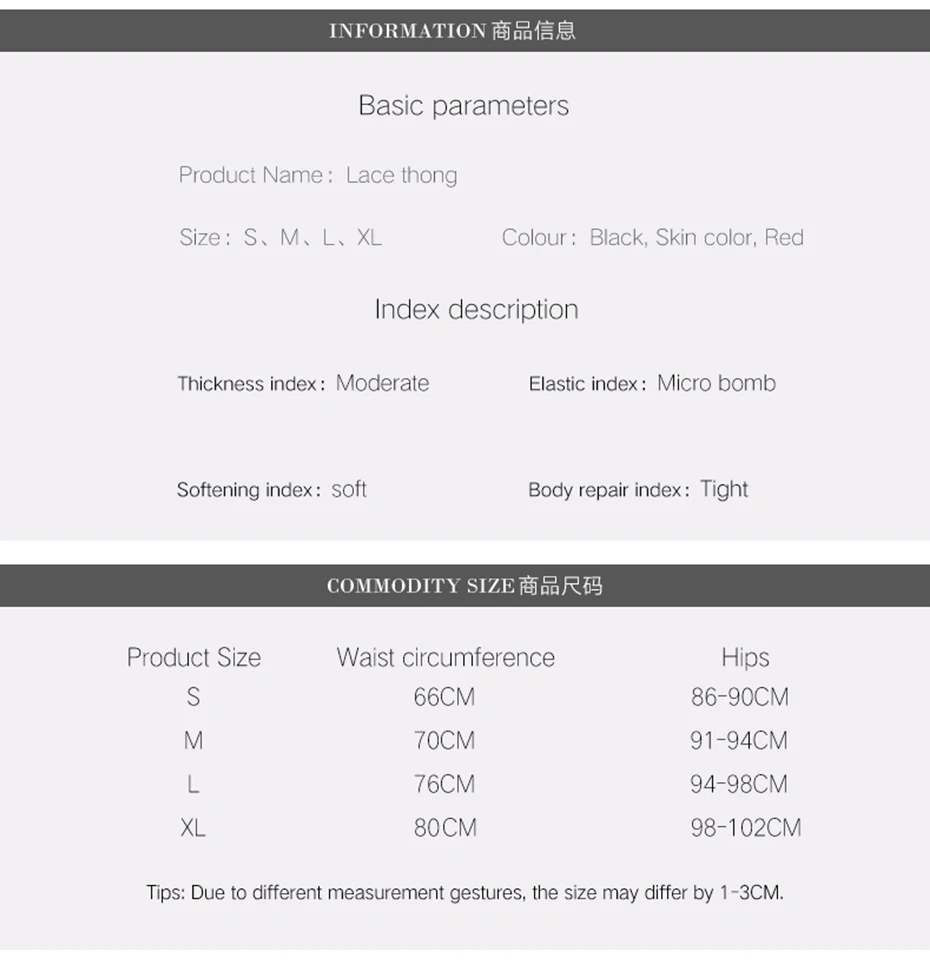 INFORMATION 商品信息

Basic parameters

Product Name: Lace thong

Size: S、M、L、XL

Colour: Black, Skin color, Red

Index description

Thickness index: Moderate

Elastic index: Micro bomb

Softening index: soft

Body repair index: Tight

COMMODITY SIZE 商品尺码

| Product Size | Waist circumference | Hips |
|---|---|---|
| S | 66CM | 86-90CM |
| M | 70CM | 91-94CM |
| L | 76CM | 94-98CM |
| XL | 80CM | 98-102CM |

Tips: Due to different measurement gestures, the size may differ by 1-3CM.